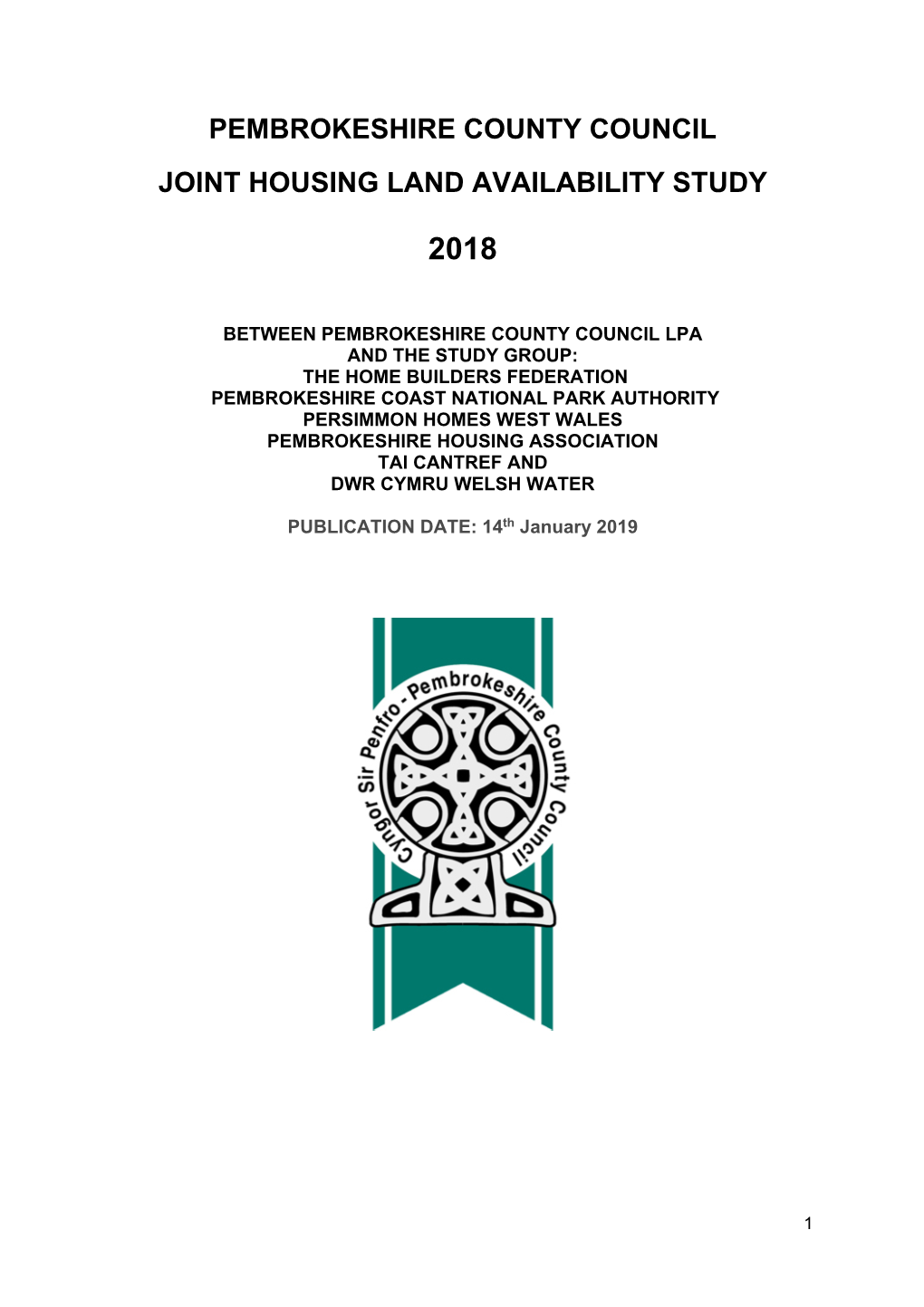 PEMBROKESHIRE COUNTY COUNCIL

JOINT HOUSING LAND AVAILABILITY STUDY

2018

BETWEEN PEMBROKESHIRE COUNTY COUNCIL LPA
AND THE STUDY GROUP:
THE HOME BUILDERS FEDERATION
PEMBROKESHIRE COAST NATIONAL PARK AUTHORITY
PERSIMMON HOMES WEST WALES
PEMBROKESHIRE HOUSING ASSOCIATION
TAI CANTREF AND
DWR CYMRU WELSH WATER

PUBLICATION DATE: 14$^{th}$ January 2019

Cyngor Sir Penfro - Pembrokeshire County Council

1